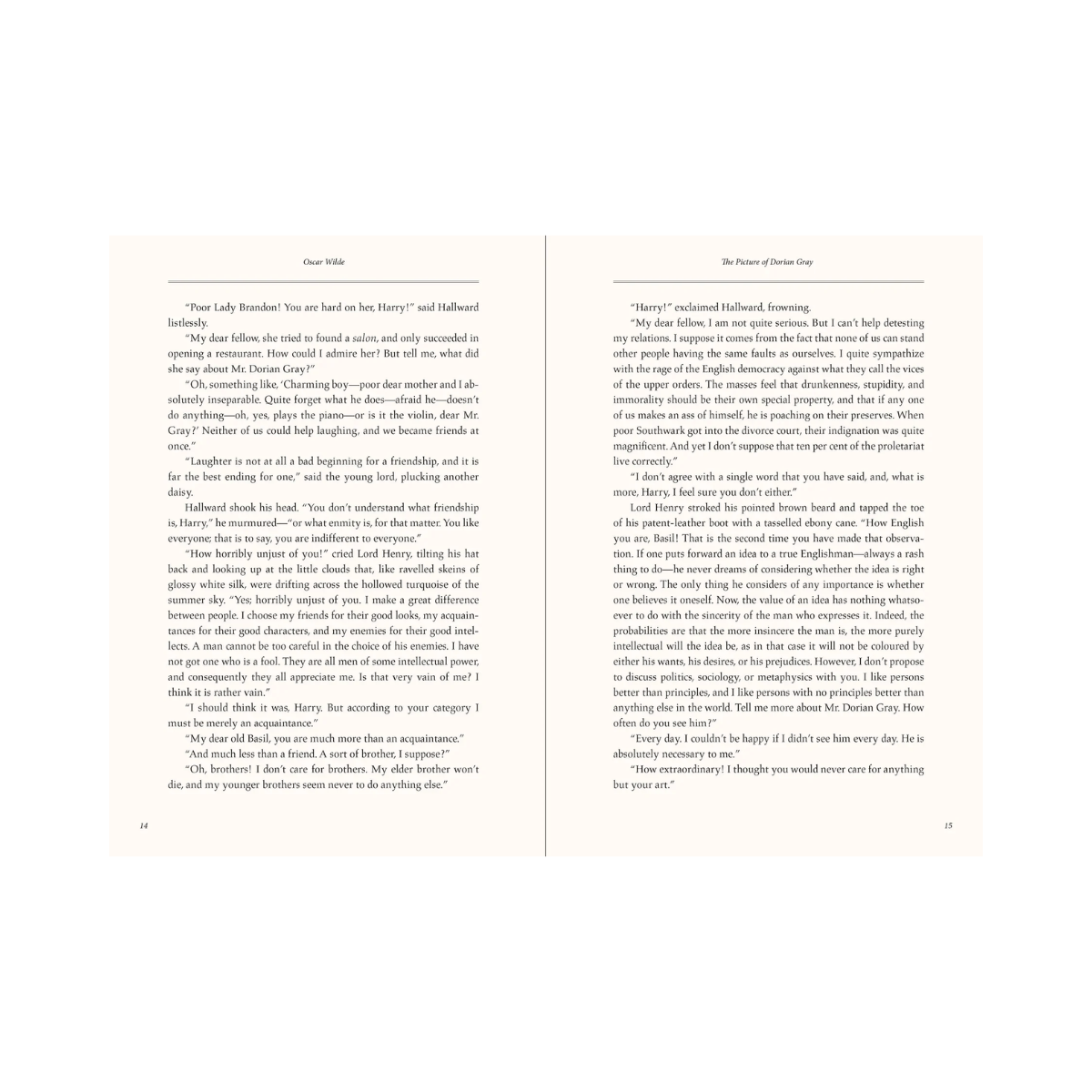 Oscar Wilde

"Poor Lady Brandon! You are hard on her, Harry!" said Hallward listlessly.

"My dear fellow, she tried to found a salon, and only succeeded in opening a restaurant. How could I admire her? But tell me, what did she say about Mr. Dorian Gray?"

"Oh, something like, 'Charming boy—poor dear mother and I absolutely inseparable. Quite forget what he does—afraid he—doesn't do anything—oh, yes, plays the piano—or is it the violin, dear Mr. Gray?' Neither of us could help laughing, and we became friends at once."

"Laughter is not at all a bad beginning for a friendship, and it is far the best ending for one," said the young lord, plucking another daisy.

Hallward shook his head. "You don't understand what friendship is, Harry," he murmured—"or what enmity is, for that matter. You like everyone; that is to say, you are indifferent to everyone."

"How horribly unjust of you!" cried Lord Henry, tilting his hat back and looking up at the little clouds that, like ravelled skeins of glossy white silk, were drifting across the hollowed turquoise of the summer sky. "Yes; horribly unjust of you. I make a great difference between people. I choose my friends for their good looks, my acquaintances for their good characters, and my enemies for their good intellects. A man cannot be too careful in the choice of his enemies. I have not got one who is a fool. They are all men of some intellectual power, and consequently they all appreciate me. Is that very vain of me? I think it is rather vain."

"I should think it was, Harry. But according to your category I must be merely an acquaintance."

"My dear old Basil, you are much more than an acquaintance."

"And much less than a friend. A sort of brother, I suppose?"

"Oh, brothers! I don't care for brothers. My elder brother won't die, and my younger brothers seem never to do anything else."

14

The Picture of Dorian Gray

"Harry!" exclaimed Hallward, frowning.

"My dear fellow, I am not quite serious. But I can't help detesting my relations. I suppose it comes from the fact that none of us can stand other people having the same faults as ourselves. I quite sympathize with the rage of the English democracy against what they call the vices of the upper orders. The masses feel that drunkenness, stupidity, and immorality should be their own special property, and that if any one of us makes an ass of himself, he is poaching on their preserves. When poor Southwark got into the divorce court, their indignation was quite magnificent. And yet I don't suppose that ten per cent of the proletariat live correctly."

"I don't agree with a single word that you have said, and, what is more, Harry, I feel sure you don't either."

Lord Henry stroked his pointed brown beard and tapped the toe of his patent-leather boot with a tasselled ebony cane. "How English you are, Basil! That is the second time you have made that observation. If one puts forward an idea to a true Englishman—always a rash thing to do—he never dreams of considering whether the idea is right or wrong. The only thing he considers of any importance is whether one believes it oneself. Now, the value of an idea has nothing whatsoever to do with the sincerity of the man who expresses it. Indeed, the probabilities are that the more insincere the man is, the more purely intellectual will the idea be, as in that case it will not be coloured by either his wants, his desires, or his prejudices. However, I don't propose to discuss politics, sociology, or metaphysics with you. I like persons better than principles, and I like persons with no principles better than anything else in the world. Tell me more about Mr. Dorian Gray. How often do you see him?"

"Every day. I couldn't be happy if I didn't see him every day. He is absolutely necessary to me."

"How extraordinary! I thought you would never care for anything but your art."

15